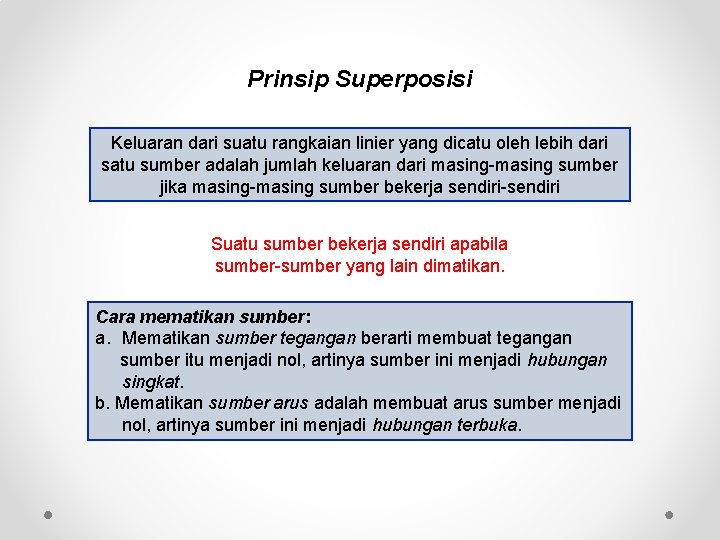 Prinsip Superposisi

Keluaran dari suatu rangkaian linier yang dicatu oleh lebih dari satu sumber adalah jumlah keluaran dari masing-masing sumber jika masing-masing sumber bekerja sendiri-sendiri

Suatu sumber bekerja sendiri apabila sumber-sumber yang lain dimatikan.

Cara mematikan sumber:
a. Mematikan sumber tegangan berarti membuat tegangan sumber itu menjadi nol, artinya sumber ini menjadi hubungan singkat.
b. Mematikan sumber arus adalah membuat arus sumber menjadi nol, artinya sumber ini menjadi hubungan terbuka.